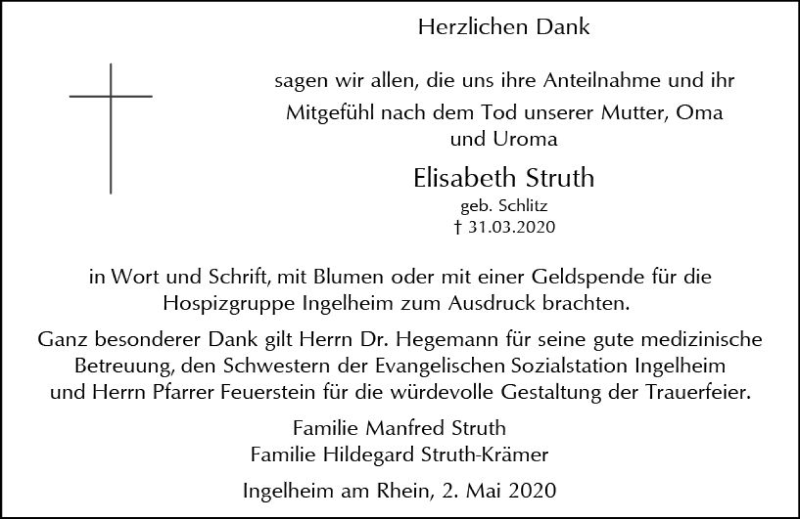 Herzlichen Dank

sagen wir allen, die uns ihre Anteilnahme und ihr Mitgefühl nach dem Tod unserer Mutter, Oma und Uroma

Elisabeth Struth
geb. Schlitz
† 31.03.2020

in Wort und Schrift, mit Blumen oder mit einer Geldspende für die Hospizgruppe Ingelheim zum Ausdruck brachten.

Ganz besonderer Dank gilt Herrn Dr. Hegemann für seine gute medizinische Betreuung, den Schwestern der Evangelischen Sozialstation Ingelheim und Herrn Pfarrer Feuerstein für die würdevolle Gestaltung der Trauerfeier.

Familie Manfred Struth
Familie Hildegard Struth-Krämer

Ingelheim am Rhein, 2. Mai 2020